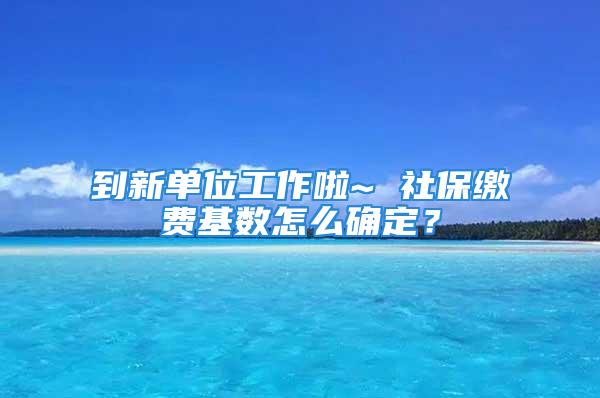 到新单位工作啦~ 社保缴费基数怎么确定？